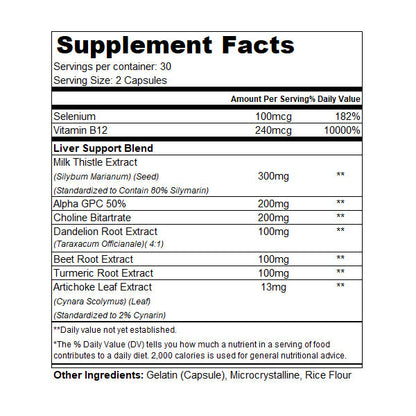 Supplement Facts

Servings per container: 30

Serving Size: 2 Capsules

| | Amount Per Serving | % Daily Value |
|---|---|---|
| Selenium | 100mcg | 182% |
| Vitamin B12 | 240mcg | 10000% |
| Liver Support Blend | | |
| Milk Thistle Extract (Silybum Marianum) (Seed) (Standardized to Contain 80% Silymarin) | 300mg | ** |
| Alpha GPC 50% | 200mg | ** |
| Choline Bitartrate | 200mg | ** |
| Dandelion Root Extract (Taraxacum Officianale)( 4:1) | 100mg | ** |
| Beet Root Extract | 100mg | ** |
| Turmeric Root Extract | 100mg | ** |
| Artichoke Leaf Extract (Cynara Scolymus) (Leaf) (Standardized to 2% Cynarin) | 13mg | ** |

**Daily value not yet established.

*The % Daily Value (DV) tells you how much a nutrient in a serving of food contributes to a daily diet. 2,000 calories is used for general nutritional advice.

Other Ingredients: Gelatin (Capsule), Microcrystalline, Rice Flour